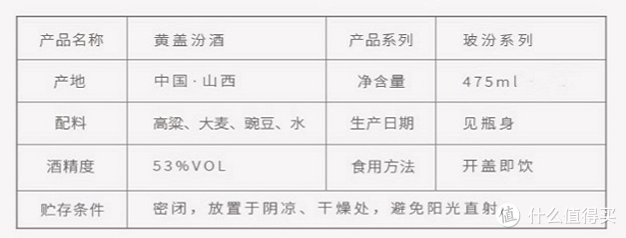 | 产品名称 | 黄盖汾酒 | 产品系列 | 玻汾系列 |
|---|---|---|---|
| 产地 | 中国·山西 | 净含量 | 475ml |
| 配料 | 高粱、大麦、豌豆、水 | 生产日期 | 见瓶身 |
| 酒精度 | 53%VOL | 食用方法 | 开盖即饮 |
| 贮存条件 | 密闭，放置于阴凉、干燥处，避免阳光直射 | | |

值 什么值得买